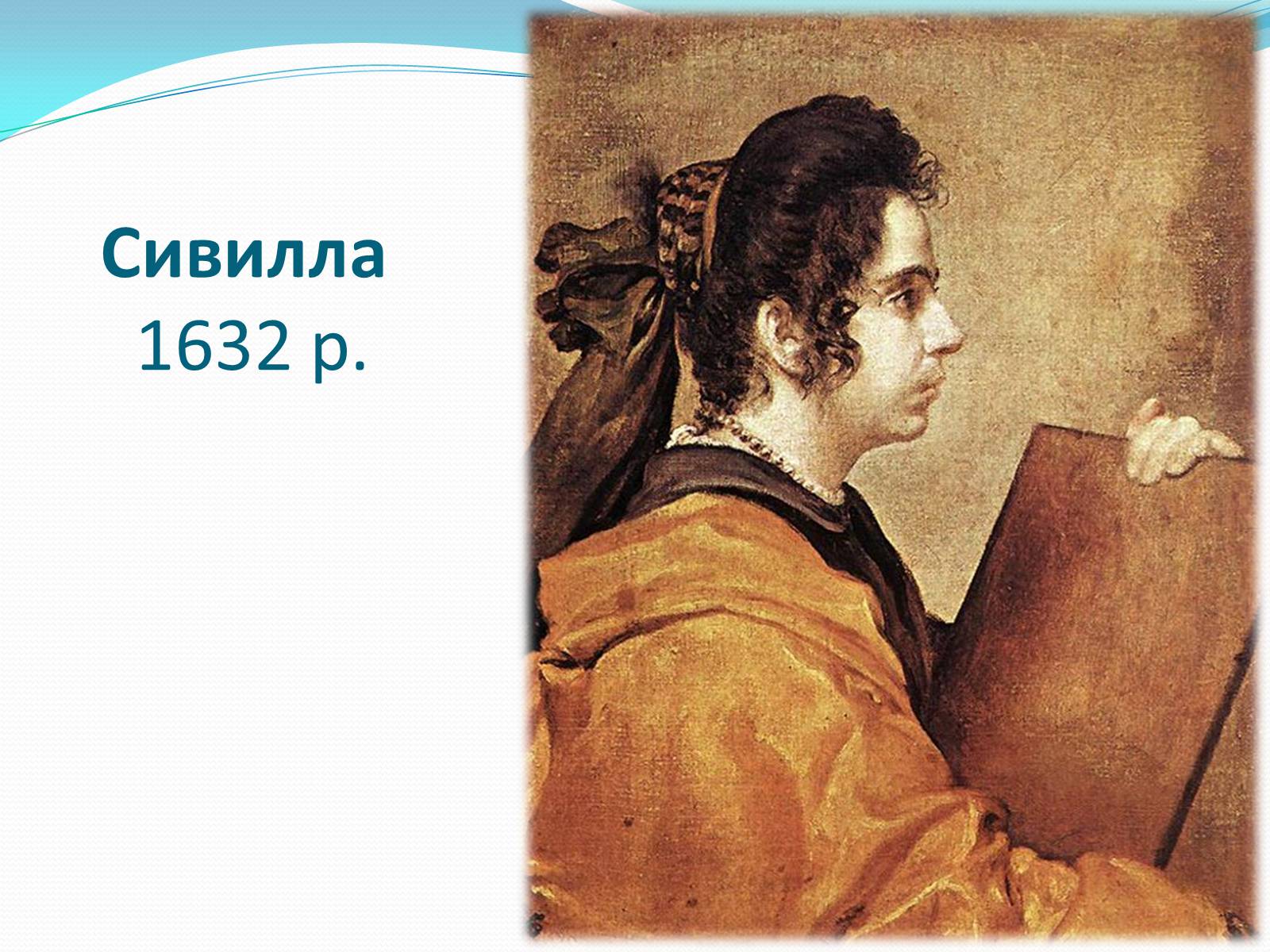 Сивилла
1632 р.